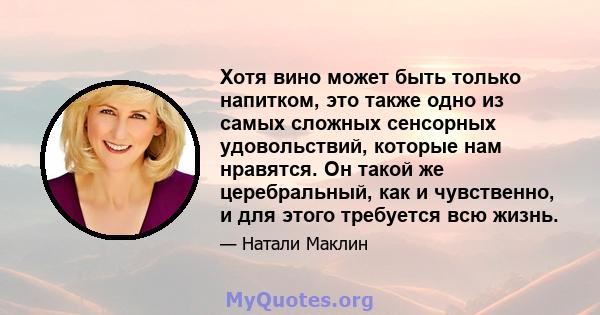 Хотя вино может быть только напитком, это также одно из самых сложных сенсорных удовольствий, которые нам нравятся. Он такой же церебральный, как и чувственно, и для этого требуется всю жизнь.

— Натали Маклин

MyQuotes.org